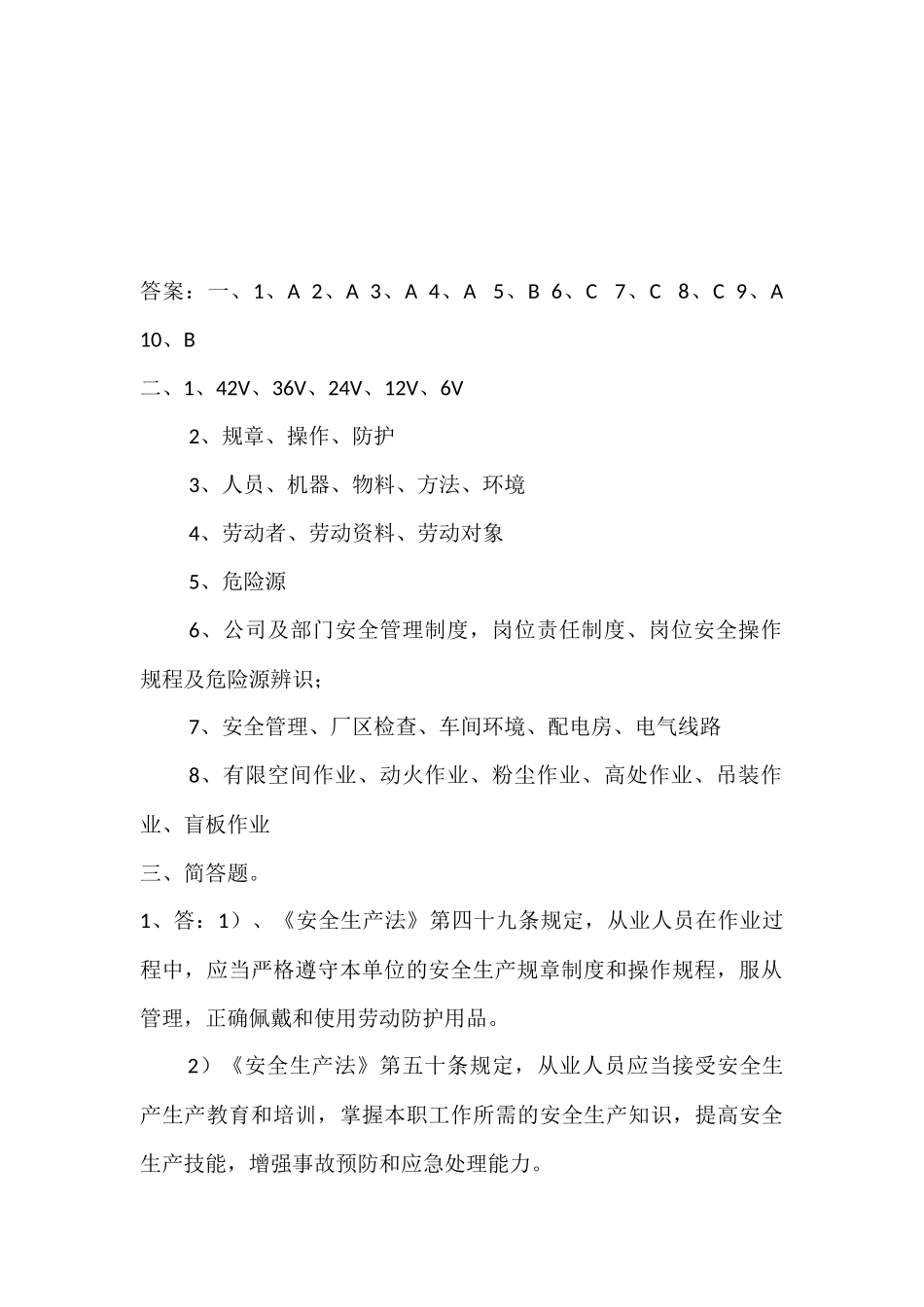 答案：一、1、A 2、A 3、A 4、A 5、B 6、C 7、C 8、C 9、A 10、B

二、1、42V、36V、24V、12V、6V

2、规章、操作、防护

3、人员、机器、物料、方法、环境

4、劳动者、劳动资料、劳动对象

5、危险源

6、公司及部门安全管理制度，岗位责任制度、岗位安全操作规程及危险源辨识；

7、安全管理、厂区检查、车间环境、配电房、电气线路

8、有限空间作业、动火作业、粉尘作业、高处作业、吊装作业、盲板作业

三、简答题。

1、答：1）、《安全生产法》第四十九条规定，从业人员在作业过程中，应当严格遵守本单位的安全生产规章制度和操作规程，服从管理，正确佩戴和使用劳动防护用品。

2）《安全生产法》第五十条规定，从业人员应当接受安全生产生产教育和培训，掌握本职工作所需的安全生产知识，提高安全生产技能，增强事故预防和应急处理能力。